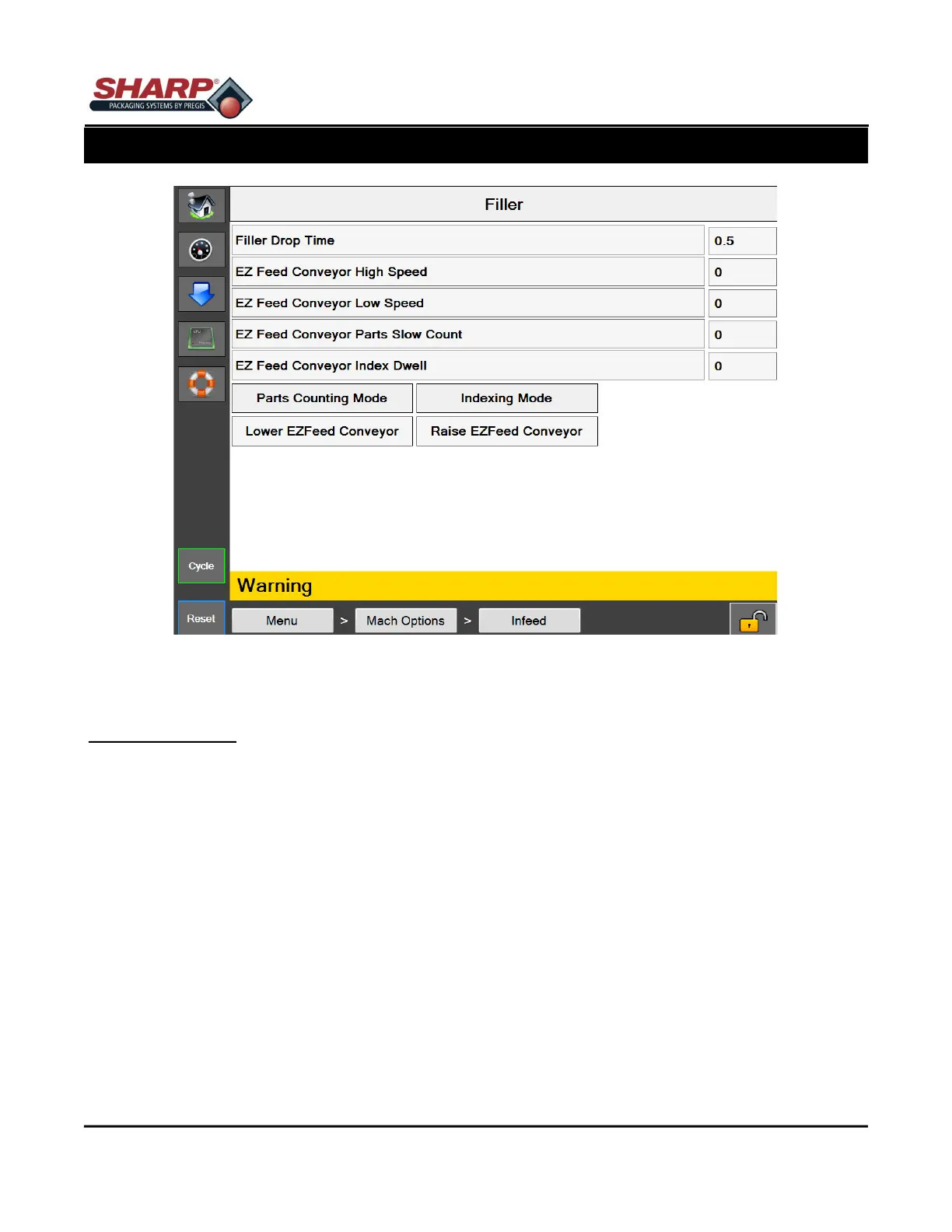 SHARP®
PACKAGING SYSTEMS BY PREGIS

Filler

Filler Drop Time
0.5

EZ Feed Conveyor High Speed
0

EZ Feed Conveyor Low Speed
0

EZ Feed Conveyor Parts Slow Count
0

EZ Feed Conveyor Index Dwell
0

Parts Counting Mode
Indexing Mode
Lower EZFeed Conveyor
Raise EZFeed Conveyor

Cycle

Warning

Reset
Menu
>
Mach Options
>
Infeed